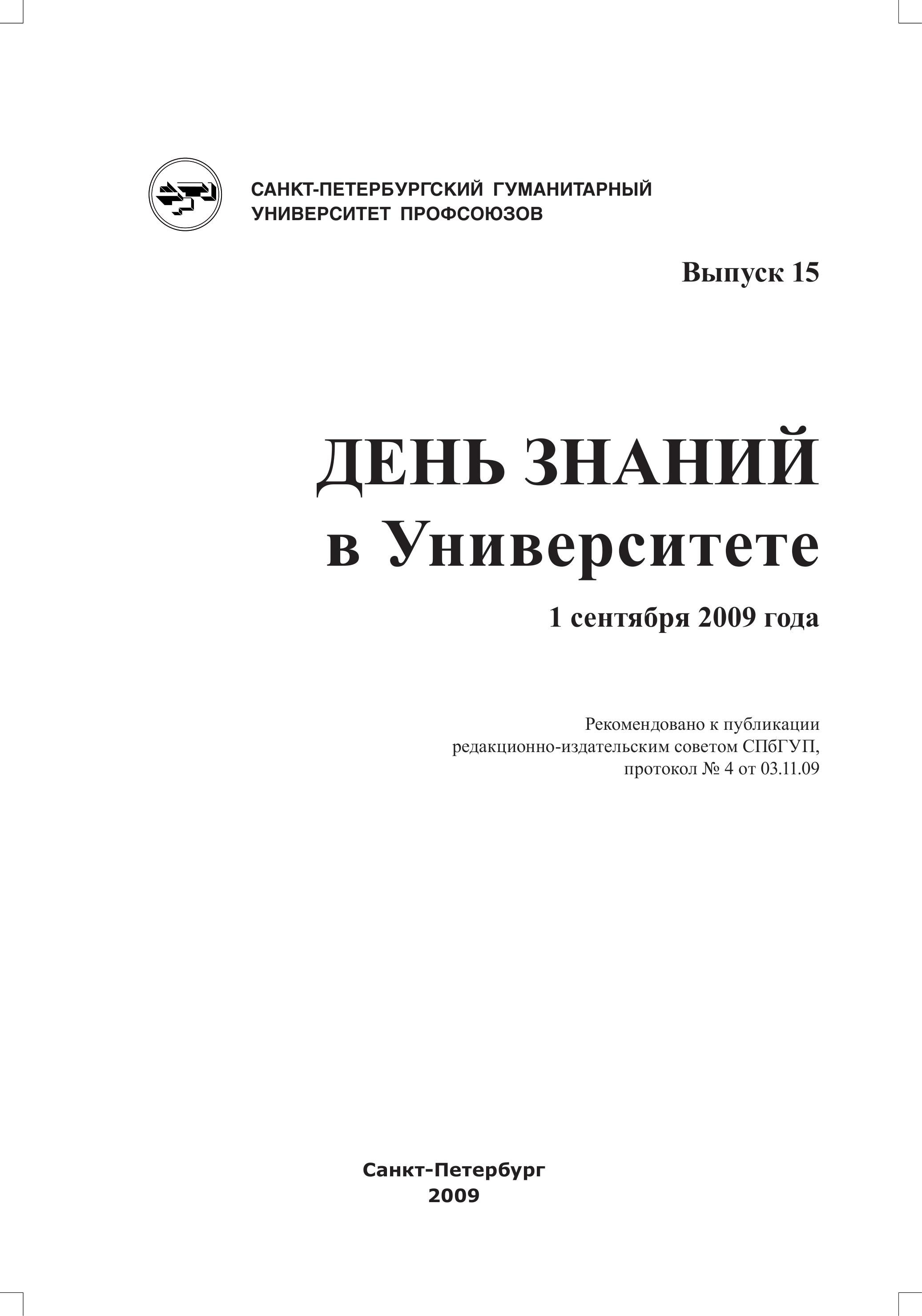 САНКТ-ПЕТЕРБУРГСКИЙ ГУМАНИТАРНЫЙ УНИВЕРСИТЕТ ПРОФСОЮЗОВ

Выпуск 15

ДЕНЬ ЗНАНИЙ
в Университете

1 сентября 2009 года

Рекомендовано к публикации
редакционно-издательским советом СПбГУП,
протокол № 4 от 03.11.09

Санкт-Петербург
2009